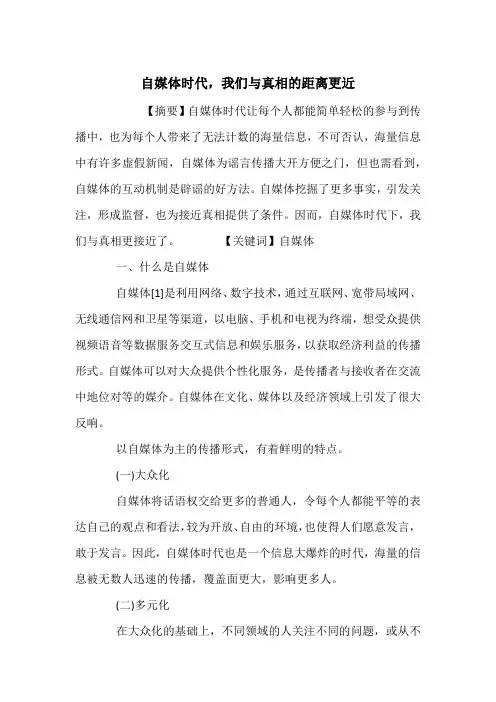 自媒体时代，我们与真相的距离更近

【摘要】自媒体时代让每个人都能简单轻松的参与到传播中，也为每个人带来了无法计数的海量信息，不可否认，海量信息中有许多虚假新闻，自媒体为谣言传播大开方便之门，但也需看到，自媒体的互动机制是辟谣的好方法。自媒体挖掘了更多事实，引发关注，形成监督，也为接近真相提供了条件。因而，自媒体时代下，我们与真相更接近了。 【关键词】自媒体

一、什么是自媒体

自媒体[1]是利用网络、数字技术，通过互联网、宽带局域网、无线通信网和卫星等渠道，以电脑、手机和电视为终端，想受众提供视频语音等数据服务交互式信息和娱乐服务，以获取经济利益的传播形式。自媒体可以对大众提供个性化服务，是传播者与接收者在交流中地位对等的媒介。自媒体在文化、媒体以及经济领域上引发了很大反响。

以自媒体为主的传播形式，有着鲜明的特点。

(一)大众化

自媒体将话语权交给更多的普通人，令每个人都能平等的表达自己的观点和看法，较为开放、自由的环境，也使得人们愿意发言，敢于发言。因此，自媒体时代也是一个信息大爆炸的时代，海量的信息被无数人迅速的传播，覆盖面更大，影响更多人。

(二)多元化

在大众化的基础上，不同领域的人关注不同的问题，或从不